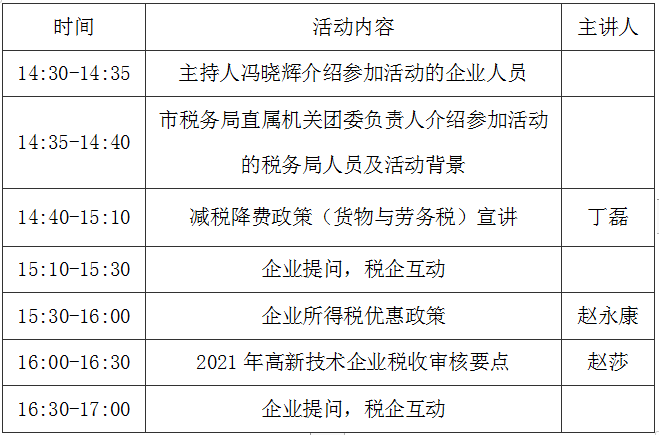 | 时间 | 活动内容 | 主讲人 |
|---|---|---|
| 14:30-14:35 | 主持人冯晓辉介绍参加活动的企业人员 | |
| 14:35-14:40 | 市税务局直属机关团委负责人介绍参加活动的税务局人员及活动背景 | |
| 14:40-15:10 | 减税降费政策（货物与劳务税）宣讲 | 丁磊 |
| 15:10-15:30 | 企业提问，税企互动 | |
| 15:30-16:00 | 企业所得税优惠政策 | 赵永康 |
| 16:00-16:30 | 2021 年高新技术企业税收审核要点 | 赵莎 |
| 16:30-17:00 | 企业提问，税企互动 | |